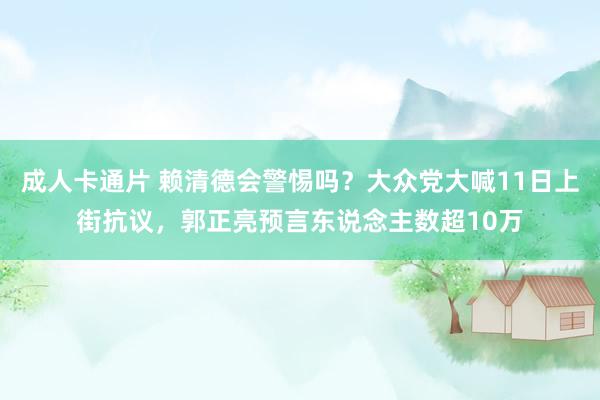 成人卡通片 赖清德会警惕吗？大众党大喊11日上街抗议，郭正亮预言东说念主数超10万